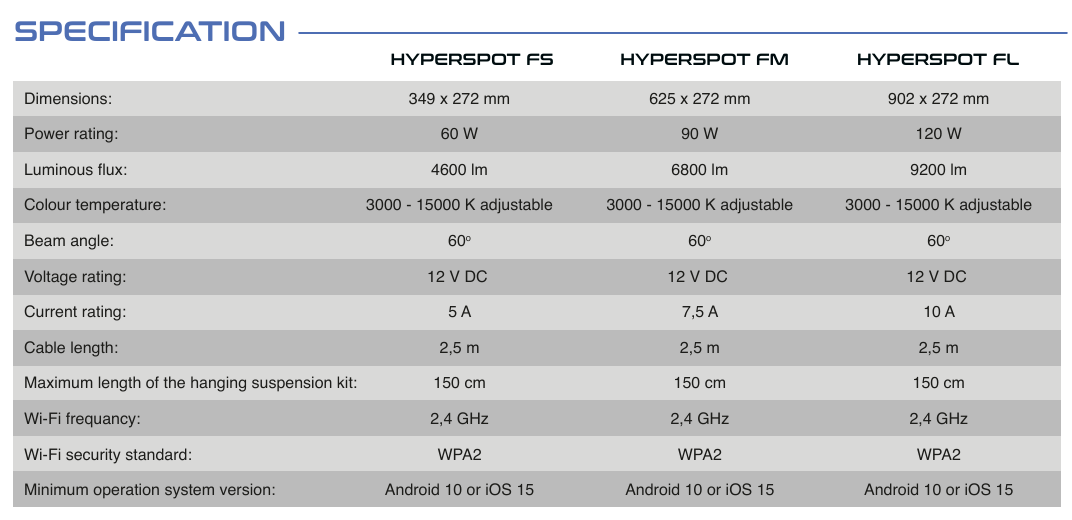 SPECIFICATION

| | HYPERSPOT FS | HYPERSPOT FM | HYPERSPOT FL |
|---|---|---|---|
| Dimensions: | 349 x 272 mm | 625 x 272 mm | 902 x 272 mm |
| Power rating: | 60 W | 90 W | 120 W |
| Luminous flux: | 4600 lm | 6800 lm | 9200 lm |
| Colour temperature: | 3000 - 15000 K adjustable | 3000 - 15000 K adjustable | 3000 - 15000 K adjustable |
| Beam angle: | 60° | 60° | 60° |
| Voltage rating: | 12 V DC | 12 V DC | 12 V DC |
| Current rating: | 5 A | 7,5 A | 10 A |
| Cable length: | 2,5 m | 2,5 m | 2,5 m |
| Maximum length of the hanging suspension kit: | 150 cm | 150 cm | 150 cm |
| Wi-Fi frequancy: | 2,4 GHz | 2,4 GHz | 2,4 GHz |
| Wi-Fi security standard: | WPA2 | WPA2 | WPA2 |
| Minimum operation system version: | Android 10 or iOS 15 | Android 10 or iOS 15 | Android 10 or iOS 15 |